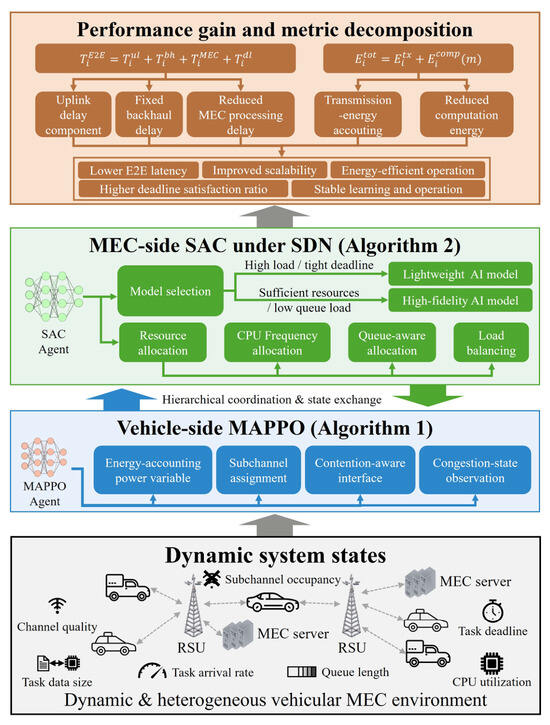 Performance gain and metric decomposition

$T_i^{E2E} = T_i^{ul} + T_i^{bh} + T_i^{MEC} + T_i^{dl}$

$E_i^{tot} = E_i^{tx} + E_i^{comp}(m)$

Uplink delay component

Fixed backhaul delay

Reduced MEC processing delay

Transmission -energy accouting

Reduced computation energy

Lower E2E latency

Improved scalability

Energy-efficient operation

Higher deadline satisfaction ratio

Stable learning and operation

MEC-side SAC under SDN (Algorithm 2)

SAC Agent

Model selection

High load / tight deadline

Lightweight AI model

Sufficient resources / low queue load

High-fidelity AI model

Resource allocation

CPU Frequency allocation

Queue-aware allocation

Load balancing

Hierarchical coordination & state exchange

Vehicle-side MAPPO (Algorithm 1)

MAPPO Agent

Energy-accounting power variable

Subchannel assignment

Contention-aware interface

Congestion-state observation

Dynamic system states

Subchannel occupancy

MEC server

Channel quality

RSU

MEC server

RSU

Task deadline

Task data size

Task arrival rate

Queue length

CPU utilization

Dynamic & heterogeneous vehicular MEC environment